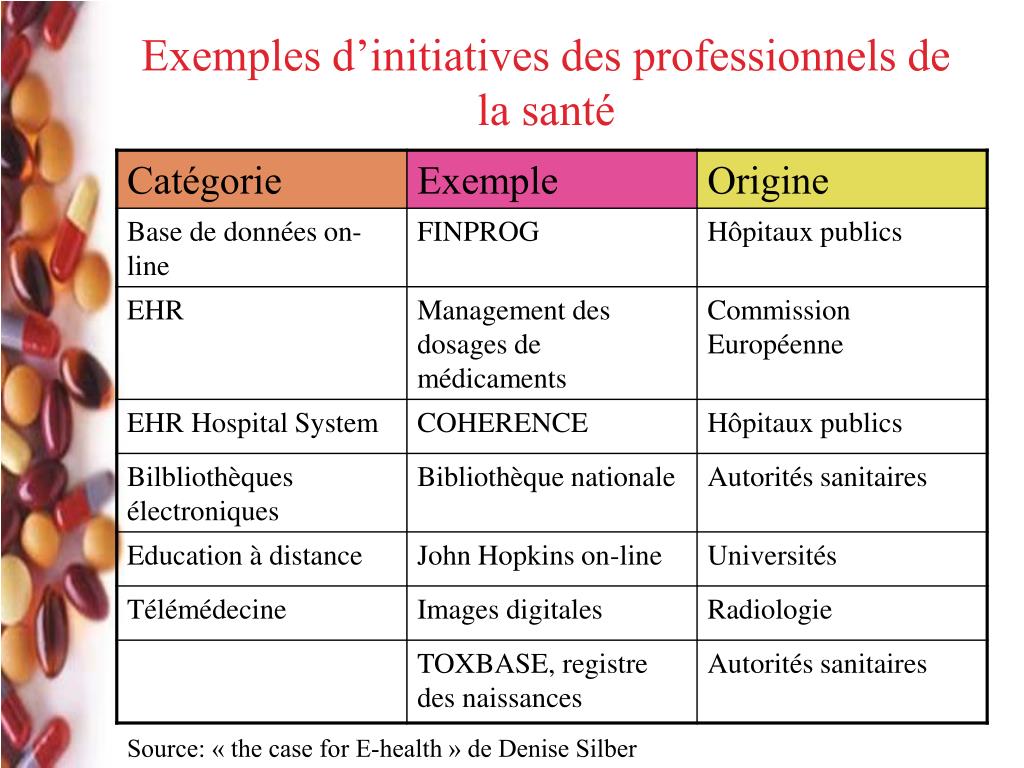 Exemples d’initiatives des professionnels de la santé

| Catégorie | Exemple | Origine |
|---|---|---|
| Base de données on-line | FINPROG | Hôpitaux publics |
| EHR | Management des dosages de médicaments | Commission Européenne |
| EHR Hospital System | COHERENCE | Hôpitaux publics |
| Bilbliothèques électroniques | Bibliothèque nationale | Autorités sanitaires |
| Education à distance | John Hopkins on-line | Universités |
| Télémédecine | Images digitales | Radiologie |
| | TOXBASE, registre des naissances | Autorités sanitaires |

Source: « the case for E-health » de Denise Silber